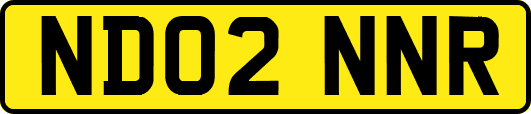 ND02 NNR